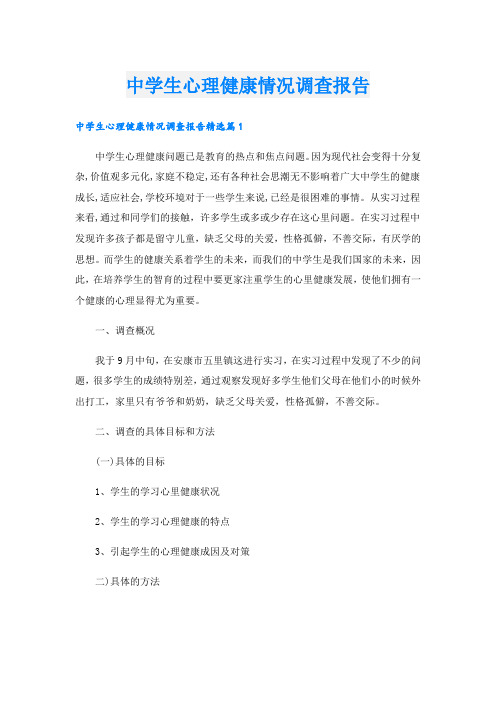 中学生心理健康情况调查报告

中学生心理健康情况调查报告精选篇1

中学生心理健康问题已是教育的热点和焦点问题。因为现代社会变得十分复杂,价值观多元化,家庭不稳定,还有各种社会思潮无不影响着广大中学生的健康成长,适应社会,学校环境对于一些学生来说,已经是很困难的事情。从实习过程来看,通过和同学们的接触,许多学生或多或少存在这心里问题。在实习过程中发现许多孩子都是留守儿童,缺乏父母的关爱,性格孤僻,不善交际,有厌学的思想。而学生的健康关系着学生的未来,而我们的中学生是我们国家的未来,因此,在培养学生的智育的过程中要更家注重学生的心里健康发展,使他们拥有一个健康的心理显得尤为重要。

一、调查概况

我于9月中旬,在安康市五里镇这进行实习,在实习过程中发现了不少的问题,很多学生的成绩特别差,通过观察发现好多学生他们父母在他们小的时候外出打工,家里只有爷爷和奶奶,缺乏父母关爱,性格孤僻,不善交际。

二、调查的具体目标和方法

(一)具体的目标

1、学生的学习心里健康状况

2、学生的学习心理健康的特点

3、引起学生的心理健康成因及对策

二)具体的方法